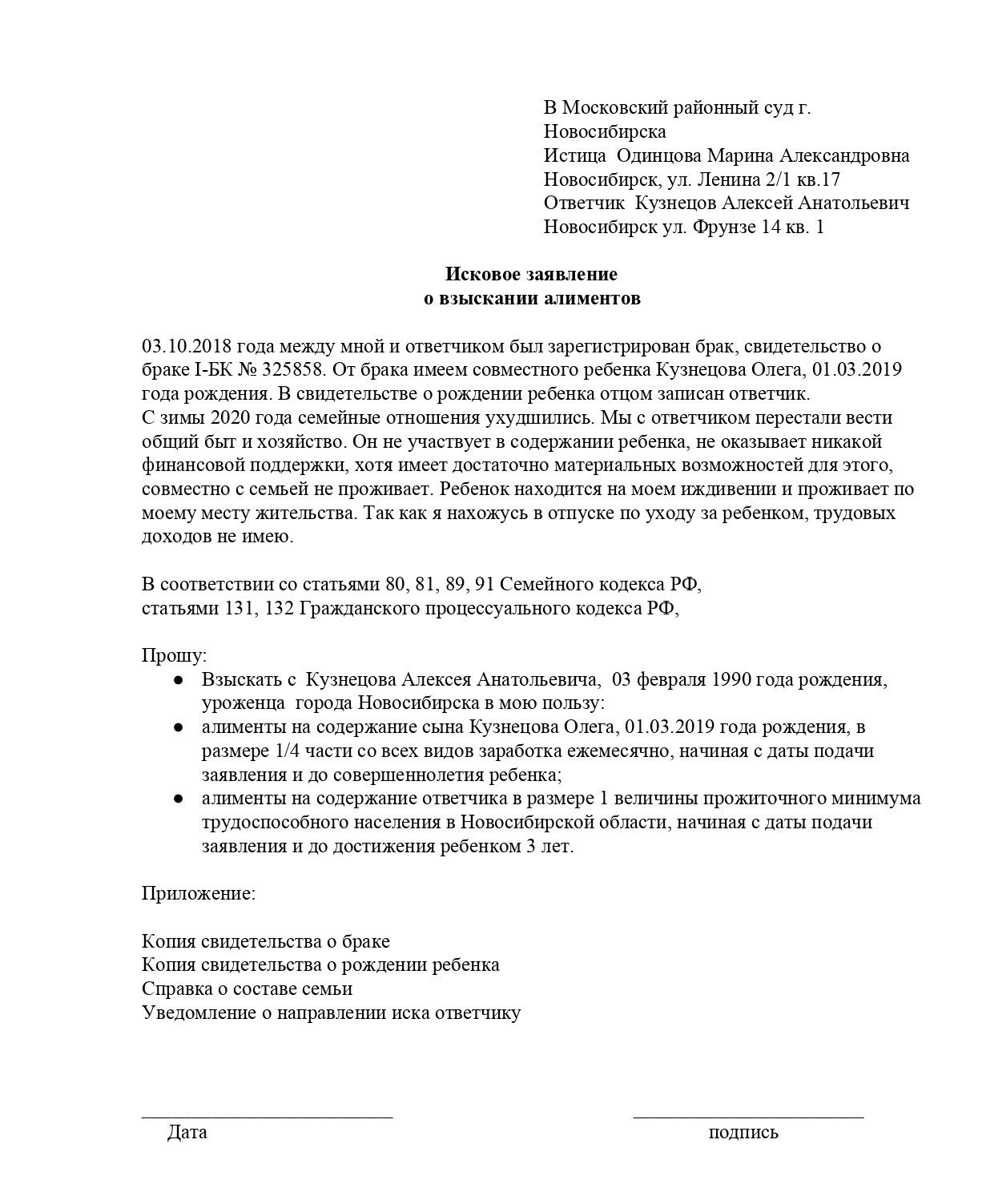 В Московский районный суд г. Новосибирска
Истица Одинцова Марина Александровна
Новосибирск, ул. Ленина 2/1 кв.17
Ответчик Кузнецов Алексей Анатольевич
Новосибирск ул. Фрунзе 14 кв. 1

Исковое заявление
о взыскании алиментов

03.10.2018 года между мной и ответчиком был зарегистрирован брак, свидетельство о браке I-БК № 325858. От брака имеем совместного ребенка Кузнецова Олега, 01.03.2019 года рождения. В свидетельстве о рождении ребенка отцом записан ответчик.
С зимы 2020 года семейные отношения ухудшились. Мы с ответчиком перестали вести общий быт и хозяйство. Он не участвует в содержании ребенка, не оказывает никакой финансовой поддержки, хотя имеет достаточно материальных возможностей для этого, совместно с семьей не проживает. Ребенок находится на моем иждивении и проживает по моему месту жительства. Так как я нахожусь в отпуске по уходу за ребенком, трудовых доходов не имею.

В соответствии со статьями 80, 81, 89, 91 Семейного кодекса РФ,
статьями 131, 132 Гражданского процессуального кодекса РФ,

Прошу:
● Взыскать с Кузнецова Алексея Анатольевича, 03 февраля 1990 года рождения, уроженца города Новосибирска в мою пользу:
● алименты на содержание сына Кузнецова Олега, 01.03.2019 года рождения, в размере 1/4 части со всех видов заработка ежемесячно, начиная с даты подачи заявления и до совершеннолетия ребенка;
● алименты на содержание ответчика в размере 1 величины прожиточного минимума трудоспособного населения в Новосибирской области, начиная с даты подачи заявления и до достижения ребенком 3 лет.

Приложение:

Копия свидетельства о браке
Копия свидетельства о рождении ребенка
Справка о составе семьи
Уведомление о направлении иска ответчику

Дата

подпись